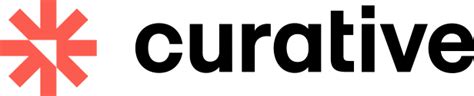 curative